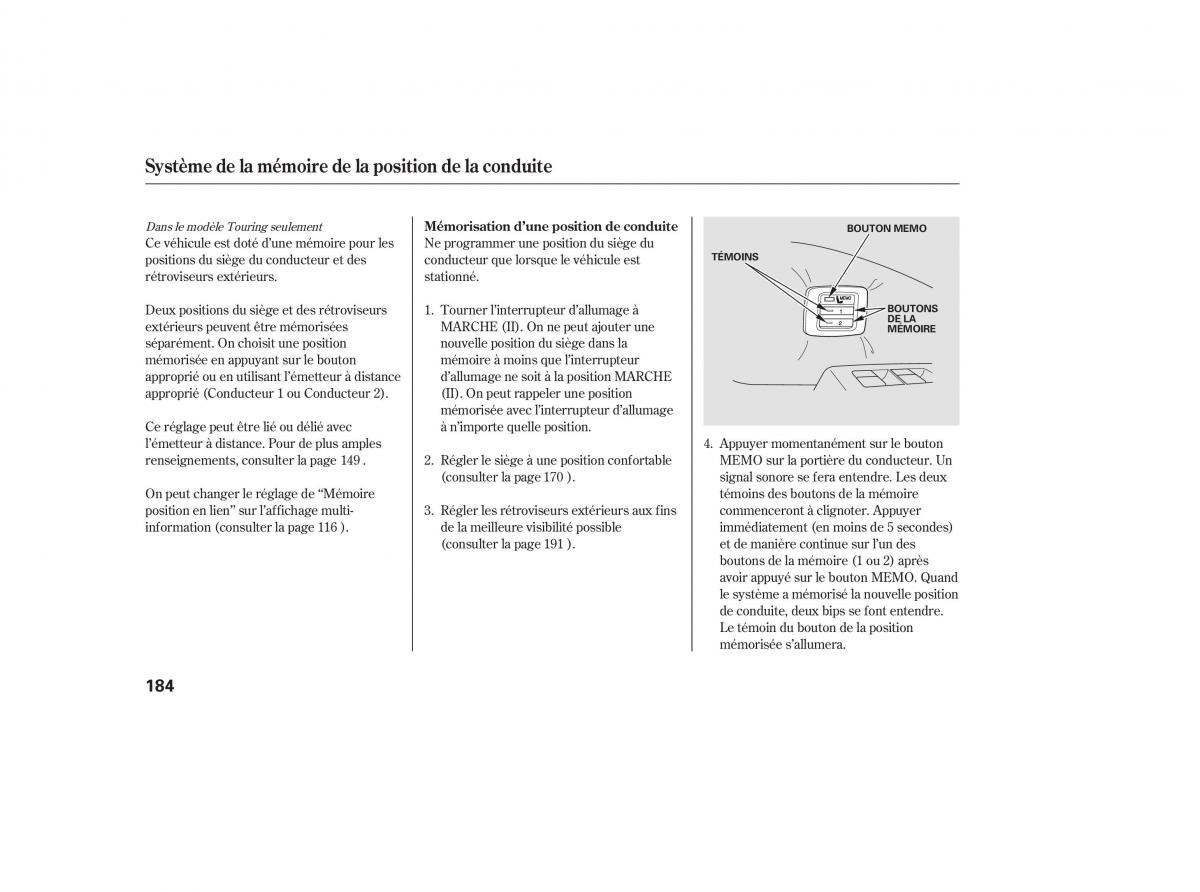 Système de la mémoire de la position de la conduite

Dans le modèle Touring seulement
Ce véhicule est doté d'une mémoire pour les positions du siège du conducteur et des rétroviseurs extérieurs.

Deux positions du siège et des rétroviseurs extérieurs peuvent être mémorisées séparément. On choisit une position mémorisée en appuyant sur le bouton approprié ou en utilisant l'émetteur à distance approprié (Conducteur 1 ou Conducteur 2).

Ce réglage peut être lié ou délié avec l'émetteur à distance. Pour de plus amples renseignements, consulter la page 149 .

On peut changer le réglage de "Mémoire position en lien" sur l'affichage multi-information (consulter la page 116 ).

Mémorisation d'une position de conduite
Ne programmer une position du siège du conducteur que lorsque le véhicule est stationné.

1. Tourner l'interrupteur d'allumage à MARCHE (II). On ne peut ajouter une nouvelle position du siège dans la mémoire à moins que l'interrupteur d'allumage ne soit à la position MARCHE (II). On peut rappeler une position mémorisée avec l'interrupteur d'allumage à n'importe quelle position.

2. Régler le siège à une position confortable (consulter la page 170 ).

3. Régler les rétroviseurs extérieurs aux fins de la meilleure visibilité possible (consulter la page 191 ).

BOUTON MEMO
TÉMOINS
MEMO
1
2
BOUTONS DE LA MÉMOIRE

4. Appuyer momentanément sur le bouton MEMO sur la portière du conducteur. Un signal sonore se fera entendre. Les deux témoins des boutons de la mémoire commenceront à clignoter. Appuyer immédiatement (en moins de 5 secondes) et de manière continue sur l'un des boutons de la mémoire (1 ou 2) après avoir appuyé sur le bouton MEMO. Quand le système a mémorisé la nouvelle position de conduite, deux bips se font entendre. Le témoin du bouton de la position mémorisée s'allumera.

184